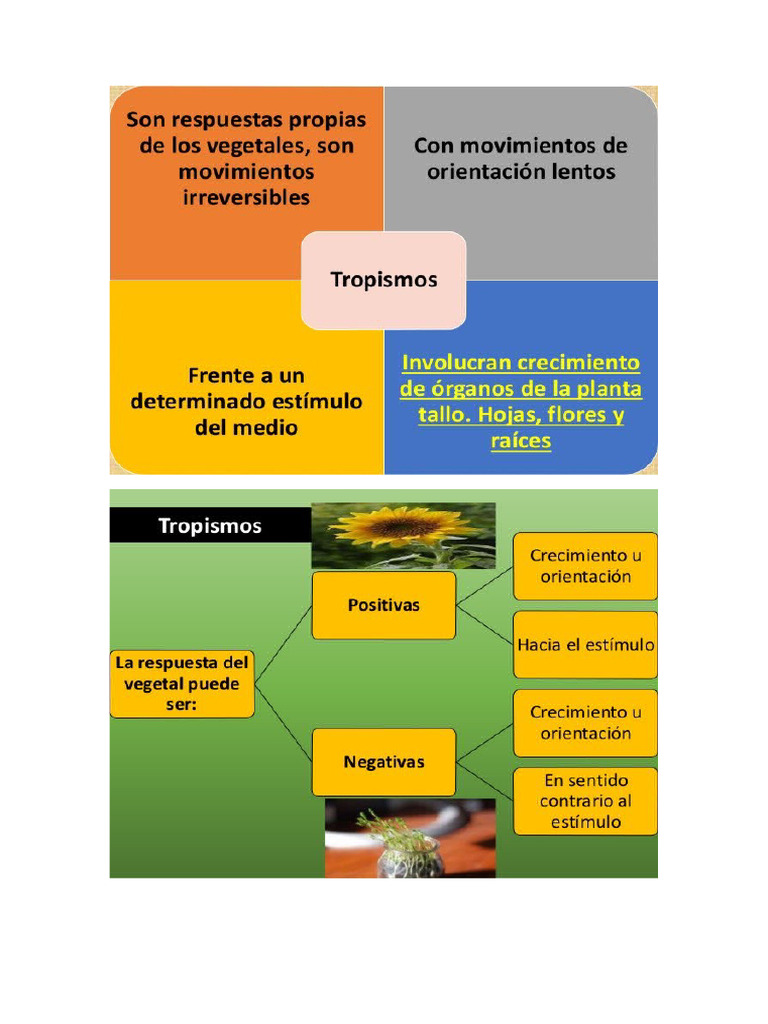 Son respuestas propias de los vegetales, son movimientos irreversibles

Con movimientos de orientación lentos

Tropismos

Frente a un determinado estímulo del medio

Involucran crecimiento de órganos de la planta tallo. Hojas, flores y raíces

Tropismos

La respuesta del vegetal puede ser:

Positivas

Crecimiento u orientación

Hacia el estímulo

Negativas

Crecimiento u orientación

En sentido contrario al estímulo